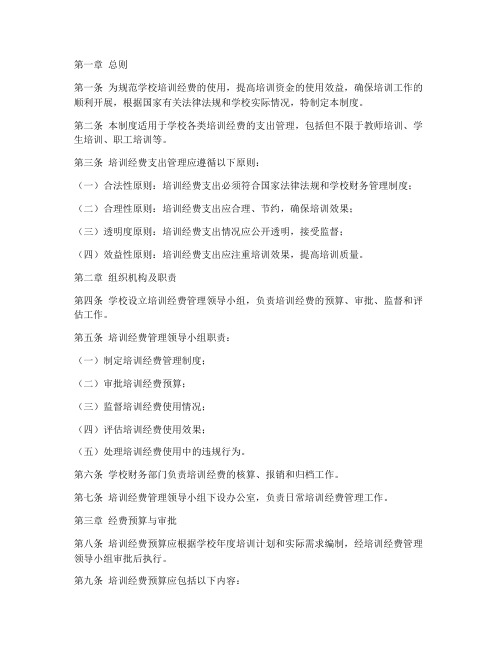 第一章 总则

第一条 为规范学校培训经费的使用，提高培训资金的使用效益，确保培训工作的顺利开展，根据国家有关法律法规和学校实际情况，特制定本制度。

第二条 本制度适用于学校各类培训经费的支出管理，包括但不限于教师培训、学生培训、职工培训等。

第三条 培训经费支出管理应遵循以下原则：

（一）合法性原则：培训经费支出必须符合国家法律法规和学校财务管理制度；

（二）合理性原则：培训经费支出应合理、节约，确保培训效果；

（三）透明度原则：培训经费支出情况应公开透明，接受监督；

（四）效益性原则：培训经费支出应注重培训效果，提高培训质量。

第二章 组织机构及职责

第四条 学校设立培训经费管理领导小组，负责培训经费的预算、审批、监督和评估工作。

第五条 培训经费管理领导小组职责：

（一）制定培训经费管理制度；

（二）审批培训经费预算；

（三）监督培训经费使用情况；

（四）评估培训经费使用效果；

（五）处理培训经费使用中的违规行为。

第六条 学校财务部门负责培训经费的核算、报销和归档工作。

第七条 培训经费管理领导小组下设办公室，负责日常培训经费管理工作。

第三章 经费预算与审批

第八条 培训经费预算应根据学校年度培训计划和实际需求编制，经培训经费管理领导小组审批后执行。

第九条 培训经费预算应包括以下内容：